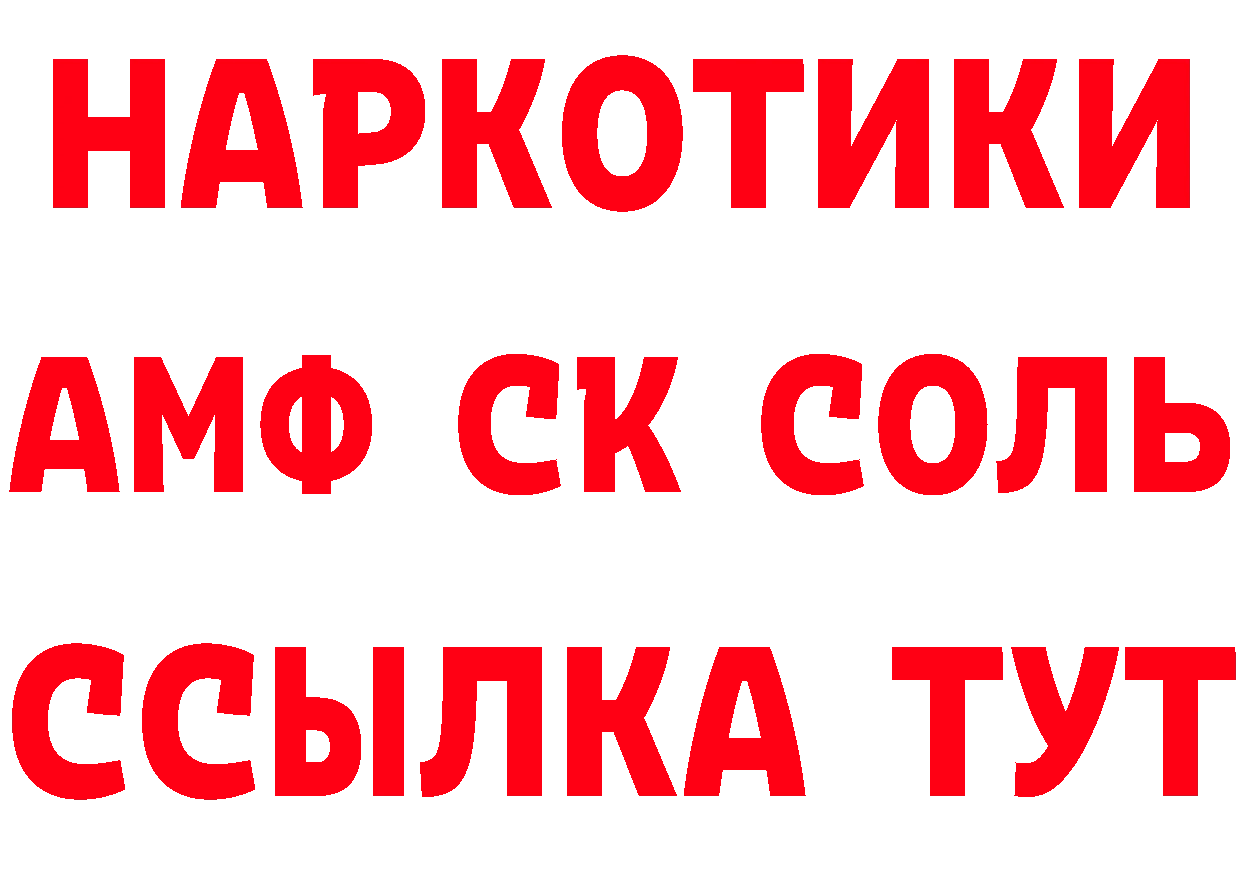 НАРКОТИКИ

АМФ СК СОЛЬ

ССЫЛКА ТУТ